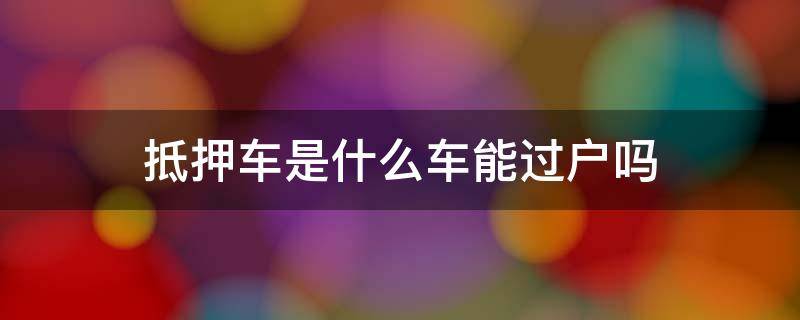 抵押车是什么车能过户吗